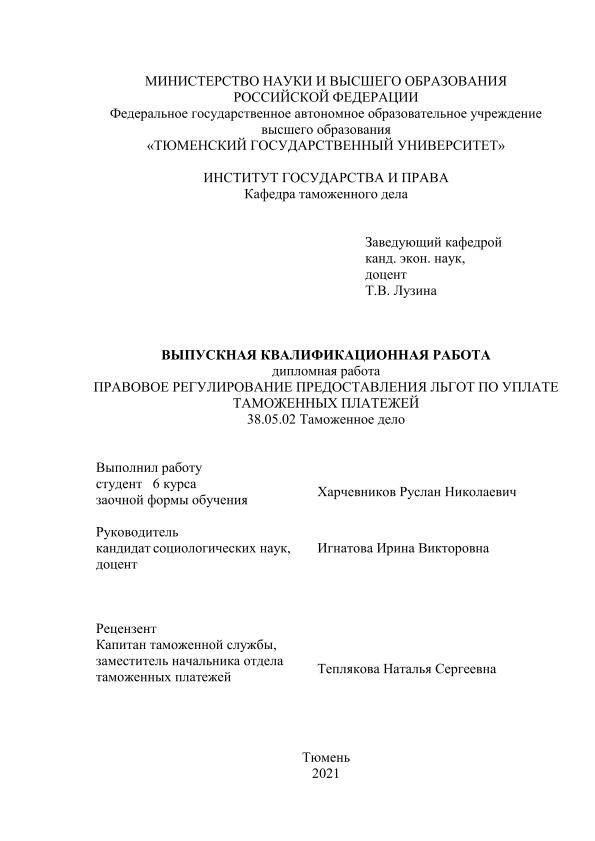 МИНИСТЕРСТВО НАУКИ И ВЫСШЕГО ОБРАЗОВАНИЯ
РОССИЙСКОЙ ФЕДЕРАЦИИ
Федеральное государственное автономное образовательное учреждение
высшего образования
«ТЮМЕНСКИЙ ГОСУДАРСТВЕННЫЙ УНИВЕРСИТЕТ»

ИНСТИТУТ ГОСУДАРСТВА И ПРАВА
Кафедра таможенного дела

Заведующий кафедрой
канд. экон. наук,
доцент
Т.В. Лузина

ВЫПУСКНАЯ КВАЛИФИКАЦИОННАЯ РАБОТА
дипломная работа
ПРАВОВОЕ РЕГУЛИРОВАНИЕ ПРЕДОСТАВЛЕНИЯ ЛЬГОТ ПО УПЛАТЕ
ТАМОЖЕННЫХ ПЛАТЕЖЕЙ
38.05.02 Таможенное дело

Выполнил работу
студент 6 курса
заочной формы обучения

Харчевников Руслан Николаевич

Руководитель
кандидат социологических наук,
доцент

Игнатова Ирина Викторовна

Рецензент
Капитан таможенной службы,
заместитель начальника отдела
таможенных платежей

Теплякова Наталья Сергеевна

Тюмень
2021